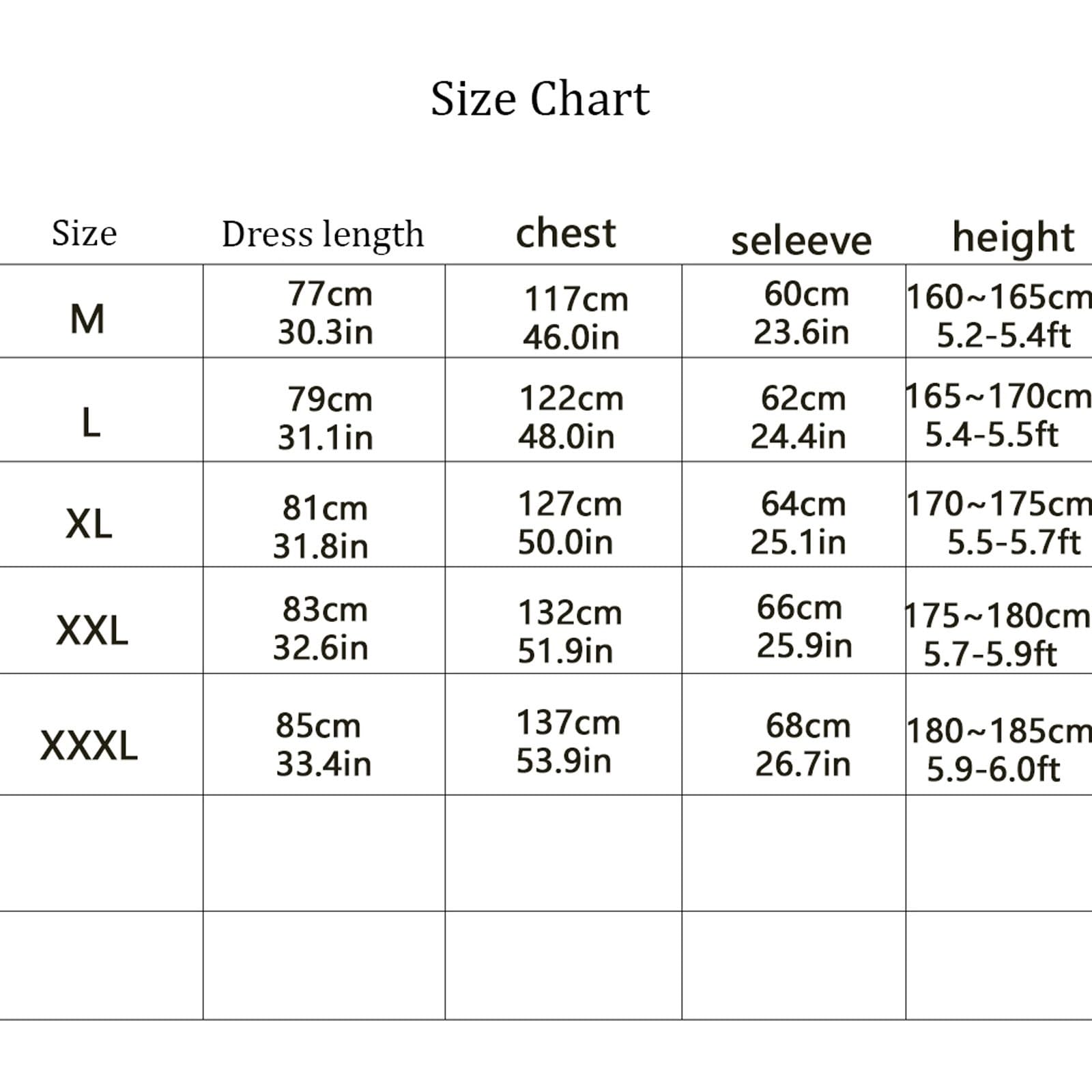 Size Chart

| Size | Dress length | chest | seleeve | height |
|---|---|---|---|---|
| M | 77cm 30.3in | 117cm 46.0in | 60cm 23.6in | 160~165cm 5.2-5.4ft |
| L | 79cm 31.1in | 122cm 48.0in | 62cm 24.4in | 165~170cm 5.4-5.5ft |
| XL | 81cm 31.8in | 127cm 50.0in | 64cm 25.1in | 170~175cm 5.5-5.7ft |
| XXL | 83cm 32.6in | 132cm 51.9in | 66cm 25.9in | 175~180cm 5.7-5.9ft |
| XXXL | 85cm 33.4in | 137cm 53.9in | 68cm 26.7in | 180~185cm 5.9-6.0ft |
| | | | | |
| | | | | |